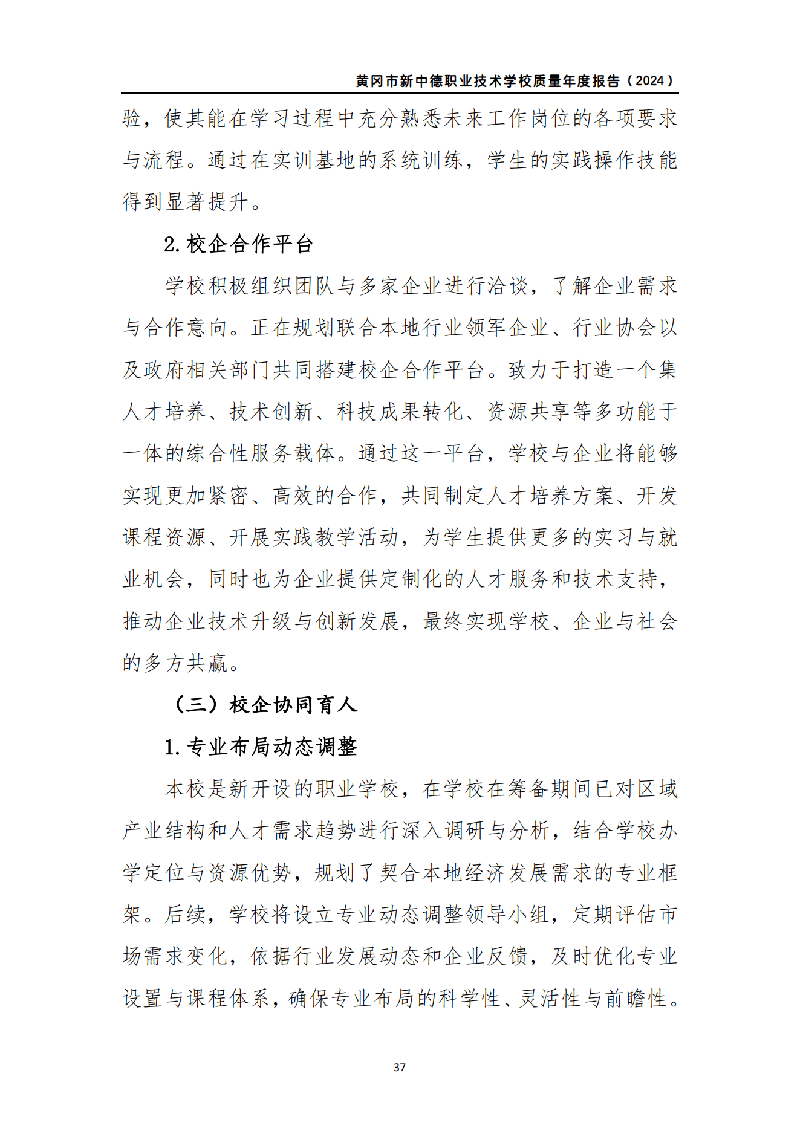 黄冈市新中德职业技术学校质量年度报告（2024）

验，使其能在学习过程中充分熟悉未来工作岗位的各项要求与流程。通过在实训基地的系统训练，学生的实践操作技能得到显著提升。

2.校企合作平台

学校积极组织团队与多家企业进行洽谈，了解企业需求与合作意向。正在规划联合本地行业领军企业、行业协会以及政府相关部门共同搭建校企合作平台。致力于打造一个集人才培养、技术创新、科技成果转化、资源共享等多功能于一体的综合性服务载体。通过这一平台，学校与企业将能够实现更加紧密、高效的合作，共同制定人才培养方案、开发课程资源、开展实践教学活动，为学生提供更多的实习与就业机会，同时也为企业提供定制化的人才服务和技术支持，推动企业技术升级与创新发展，最终实现学校、企业与社会的多方共赢。

（三）校企协同育人

1.专业布局动态调整

本校是新开设的职业学校，在学校在筹备期间已对区域产业结构和人才需求趋势进行深入调研与分析，结合学校办学定位与资源优势，规划了契合本地经济发展需求的专业框架。后续，学校将设立专业动态调整领导小组，定期评估市场需求变化，依据行业发展动态和企业反馈，及时优化专业设置与课程体系，确保专业布局的科学性、灵活性与前瞻性。

37